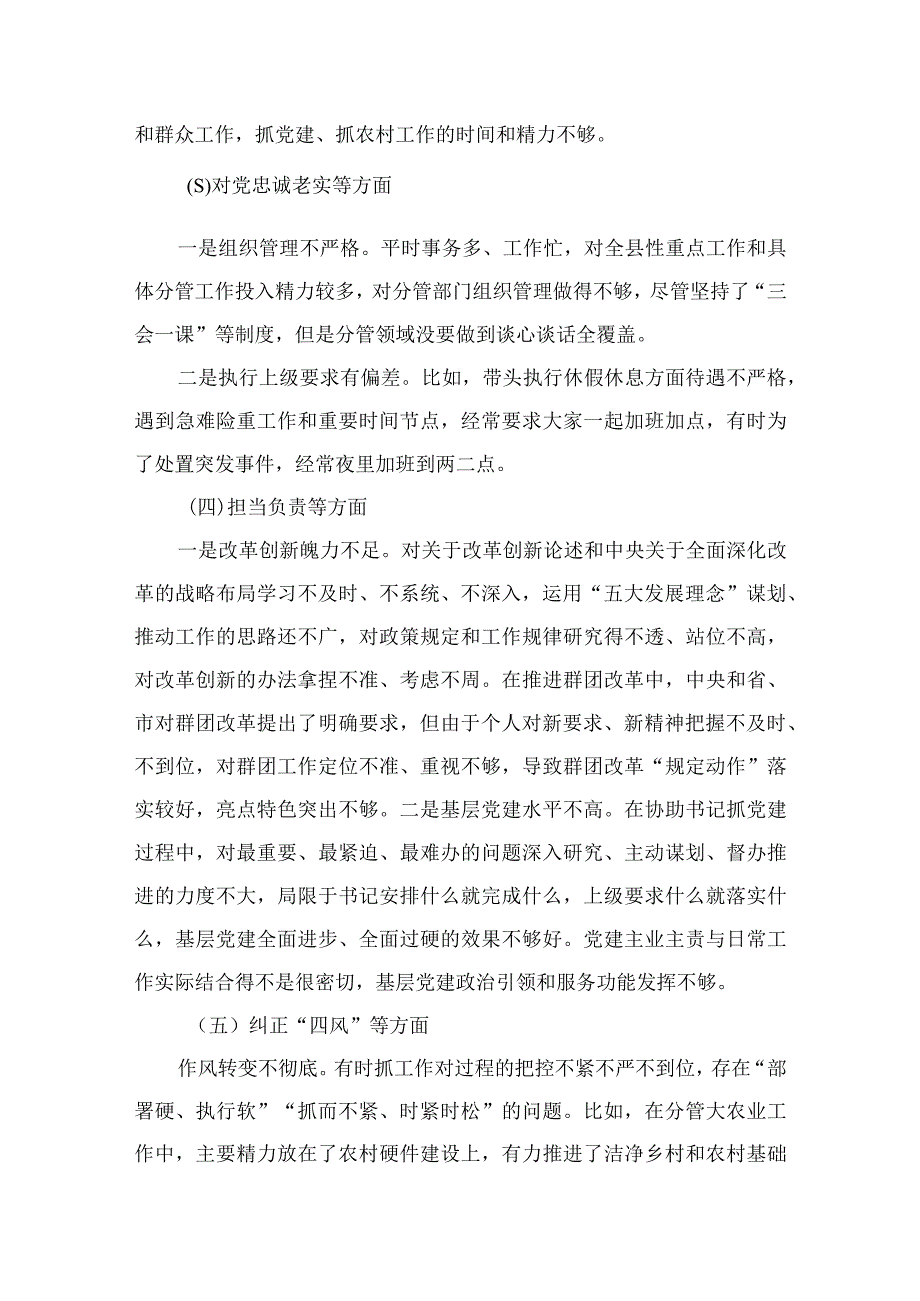 和群众工作，抓党建、抓农村工作的时间和精力不够。

(S)对党忠诚老实等方面

一是组织管理不严格。平时事务多、工作忙，对全县性重点工作和具体分管工作投入精力较多，对分管部门组织管理做得不够，尽管坚持了“三会一课”等制度，但是分管领域没要做到谈心谈话全覆盖。

二是执行上级要求有偏差。比如，带头执行休假休息方面待遇不严格，遇到急难险重工作和重要时间节点，经常要求大家一起加班加点，有时为了处置突发事件，经常夜里加班到两二点。

(四)担当负责等方面

一是改革创新魄力不足。对关于改革创新论述和中央关于全面深化改革的战略布局学习不及时、不系统、不深入，运用“五大发展理念”谋划、推动工作的思路还不广，对政策规定和工作规律研究得不透、站位不高，对改革创新的办法拿捏不准、考虑不周。在推进群团改革中，中央和省、市对群团改革提出了明确要求，但由于个人对新要求、新精神把握不及时、不到位，对群团工作定位不准、重视不够，导致群团改革“规定动作”落实较好，亮点特色突出不够。二是基层党建水平不高。在协助书记抓党建过程中，对最重要、最紧迫、最难办的问题深入研究、主动谋划、督办推进的力度不大，局限于书记安排什么就完成什么，上级要求什么就落实什么，基层党建全面进步、全面过硬的效果不够好。党建主业主责与日常工作实际结合得不是很密切，基层党建政治引领和服务功能发挥不够。

（五）纠正“四风”等方面

作风转变不彻底。有时抓工作对过程的把控不紧不严不到位，存在“部署硬、执行软”“抓而不紧、时紧时松”的问题。比如，在分管大农业工作中，主要精力放在了农村硬件建设上，有力推进了洁净乡村和农村基础